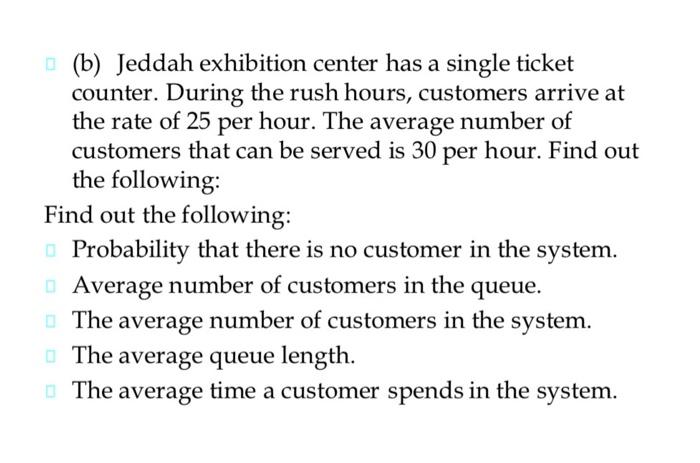 (b) Jeddah exhibition center has a single ticket counter. During the rush hours, customers arrive at the rate of 25 per hour. The average number of customers that can be served is 30 per hour. Find out the following:

Find out the following:

Probability that there is no customer in the system.

Average number of customers in the queue.

The average number of customers in the system.

The average queue length.

The average time a customer spends in the system.